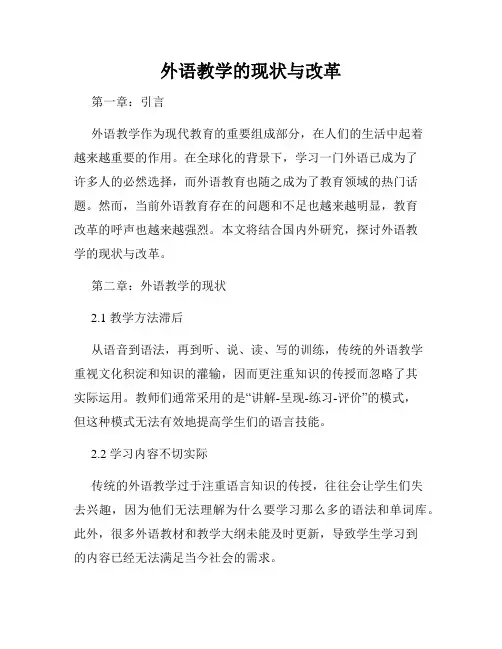 外语教学的现状与改革

第一章：引言

外语教学作为现代教育的重要组成部分，在人们的生活中起着越来越重要的作用。在全球化的背景下，学习一门外语已成为了许多人的必然选择，而外语教育也随之成为了教育领域的热门话题。然而，当前外语教育存在的问题和不足也越来越明显，教育改革的呼声也越来越强烈。本文将结合国内外研究，探讨外语教学的现状与改革。

第二章：外语教学的现状

2.1 教学方法滞后

从语音到语法，再到听、说、读、写的训练，传统的外语教学重视文化积淀和知识的灌输，因而更注重知识的传授而忽略了其实际运用。教师们通常采用的是“讲解-呈现-练习-评价”的模式，但这种模式无法有效地提高学生们的语言技能。

2.2 学习内容不切实际

传统的外语教学过于注重语言知识的传授，往往会让学生们失去兴趣，因为他们无法理解为什么要学习那么多的语法和单词库。此外，很多外语教材和教学大纲未能及时更新，导致学生学习到的内容已经无法满足当今社会的需求。